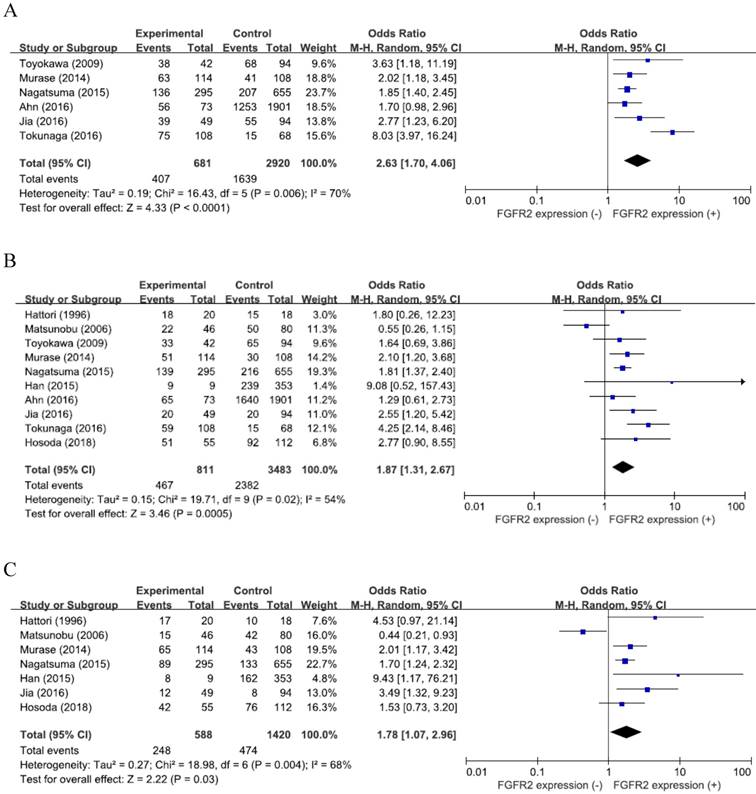 A

| Study or Subgroup | Experimental Events | Experimental Total | Control Events | Control Total | Weight | Odds Ratio M-H, Random, 95% CI |
|---|---|---|---|---|---|---|
| Toyokawa (2009) | 38 | 42 | 68 | 94 | 9.6% | 3.63 [1.18, 11.19] |
| Murase (2014) | 63 | 114 | 41 | 108 | 18.8% | 2.02 [1.18, 3.45] |
| Nagatsuma (2015) | 136 | 295 | 207 | 655 | 23.7% | 1.85 [1.40, 2.45] |
| Ahn (2016) | 56 | 73 | 1253 | 1901 | 18.5% | 1.70 [0.98, 2.96] |
| Jia (2016) | 39 | 49 | 55 | 94 | 13.8% | 2.77 [1.23, 6.20] |
| Tokunaga (2016) | 75 | 108 | 15 | 68 | 15.6% | 8.03 [3.97, 16.24] |
| Total (95% CI) | | 681 | | 2920 | 100.0% | 2.63 [1.70, 4.06] |
| Total events | 407 | | 1639 | | | |

Heterogeneity: Tau² = 0.19; Chi² = 16.43, df = 5 (P = 0.006); I² = 70%
Test for overall effect: Z = 4.33 (P < 0.0001)

Odds Ratio
M-H, Random, 95% CI
0.01 0.1 1 10 100
FGFR2 expression (-) FGFR2 expression (+)

B

| Study or Subgroup | Experimental Events | Experimental Total | Control Events | Control Total | Weight | Odds Ratio M-H, Random, 95% CI |
|---|---|---|---|---|---|---|
| Hattori (1996) | 18 | 20 | 15 | 18 | 3.0% | 1.80 [0.26, 12.23] |
| Matsunobu (2006) | 22 | 46 | 50 | 80 | 11.3% | 0.55 [0.26, 1.15] |
| Toyokawa (2009) | 33 | 42 | 65 | 94 | 9.6% | 1.64 [0.69, 3.86] |
| Murase (2014) | 51 | 114 | 30 | 108 | 14.2% | 2.10 [1.20, 3.68] |
| Nagatsuma (2015) | 139 | 295 | 216 | 655 | 19.3% | 1.81 [1.37, 2.40] |
| Han (2015) | 9 | 9 | 239 | 353 | 1.4% | 9.08 [0.52, 157.43] |
| Ahn (2016) | 65 | 73 | 1640 | 1901 | 11.2% | 1.29 [0.61, 2.73] |
| Jia (2016) | 20 | 49 | 20 | 94 | 11.0% | 2.55 [1.20, 5.42] |
| Tokunaga (2016) | 59 | 108 | 15 | 68 | 12.1% | 4.25 [2.14, 8.46] |
| Hosoda (2018) | 51 | 55 | 92 | 112 | 6.8% | 2.77 [0.90, 8.55] |
| Total (95% CI) | | 811 | | 3483 | 100.0% | 1.87 [1.31, 2.67] |
| Total events | 467 | | 2382 | | | |

Heterogeneity: Tau² = 0.15; Chi² = 19.71, df = 9 (P = 0.02); I² = 54%
Test for overall effect: Z = 3.46 (P = 0.0005)

Odds Ratio
M-H, Random, 95% CI
0.01 0.1 1 10 100
FGFR2 expression (-) FGFR2 expression (+)

C

| Study or Subgroup | Experimental Events | Experimental Total | Control Events | Control Total | Weight | Odds Ratio M-H, Random, 95% CI |
|---|---|---|---|---|---|---|
| Hattori (1996) | 17 | 20 | 10 | 18 | 7.6% | 4.53 [0.97, 21.14] |
| Matsunobu (2006) | 15 | 46 | 42 | 80 | 16.0% | 0.44 [0.21, 0.93] |
| Murase (2014) | 65 | 114 | 43 | 108 | 19.5% | 2.01 [1.17, 3.42] |
| Nagatsuma (2015) | 89 | 295 | 133 | 655 | 22.7% | 1.70 [1.24, 2.32] |
| Han (2015) | 8 | 9 | 162 | 353 | 4.8% | 9.43 [1.17, 76.21] |
| Jia (2016) | 12 | 49 | 8 | 94 | 13.0% | 3.49 [1.32, 9.23] |
| Hosoda (2018) | 42 | 55 | 76 | 112 | 16.3% | 1.53 [0.73, 3.20] |
| Total (95% CI) | | 588 | | 1420 | 100.0% | 1.78 [1.07, 2.96] |
| Total events | 248 | | 474 | | | |

Heterogeneity: Tau² = 0.27; Chi² = 18.98, df = 6 (P = 0.004); I² = 68%
Test for overall effect: Z = 2.22 (P = 0.03)

Odds Ratio
M-H, Random, 95% CI
0.01 0.1 1 10 100
FGFR2 expression (-) FGFR2 expression (+)